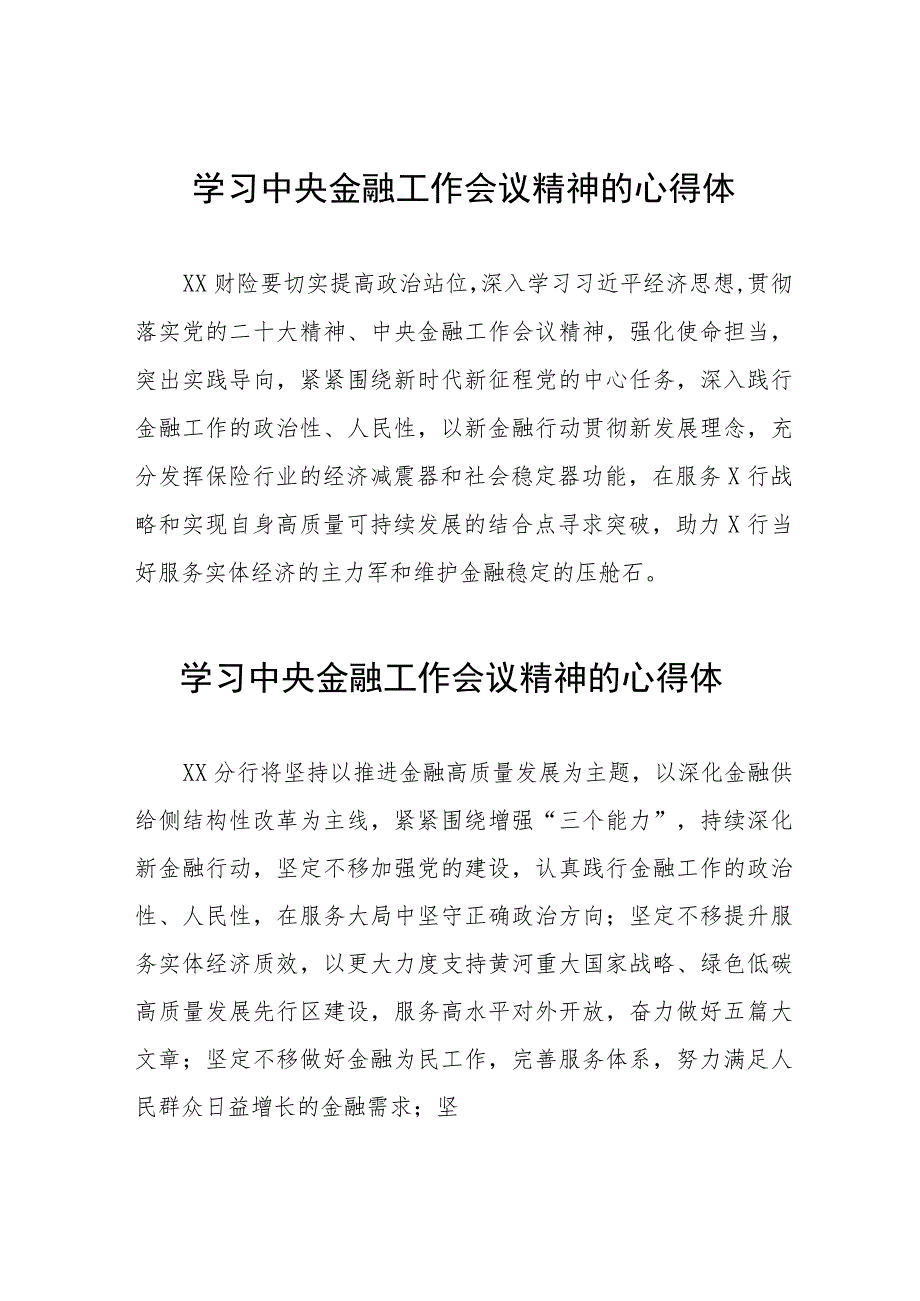 学习中央金融工作会议精神的心得体

XX财险要切实提高政治站位,深入学习习近平经济思想,贯彻落实党的二十大精神、中央金融工作会议精神，强化使命担当，突出实践导向，紧紧围绕新时代新征程党的中心任务，深入践行金融工作的政治性、人民性，以新金融行动贯彻新发展理念，充分发挥保险行业的经济减震器和社会稳定器功能，在服务X行战略和实现自身高质量可持续发展的结合点寻求突破，助力X行当好服务实体经济的主力军和维护金融稳定的压舱石。

学习中央金融工作会议精神的心得体

XX分行将坚持以推进金融高质量发展为主题，以深化金融供给侧结构性改革为主线，紧紧围绕增强“三个能力”，持续深化新金融行动，坚定不移加强党的建设，认真践行金融工作的政治性、人民性，在服务大局中坚守正确政治方向；坚定不移提升服务实体经济质效，以更大力度支持黄河重大国家战略、绿色低碳高质量发展先行区建设，服务高水平对外开放，奋力做好五篇大文章；坚定不移做好金融为民工作，完善服务体系，努力满足人民群众日益增长的金融需求；坚